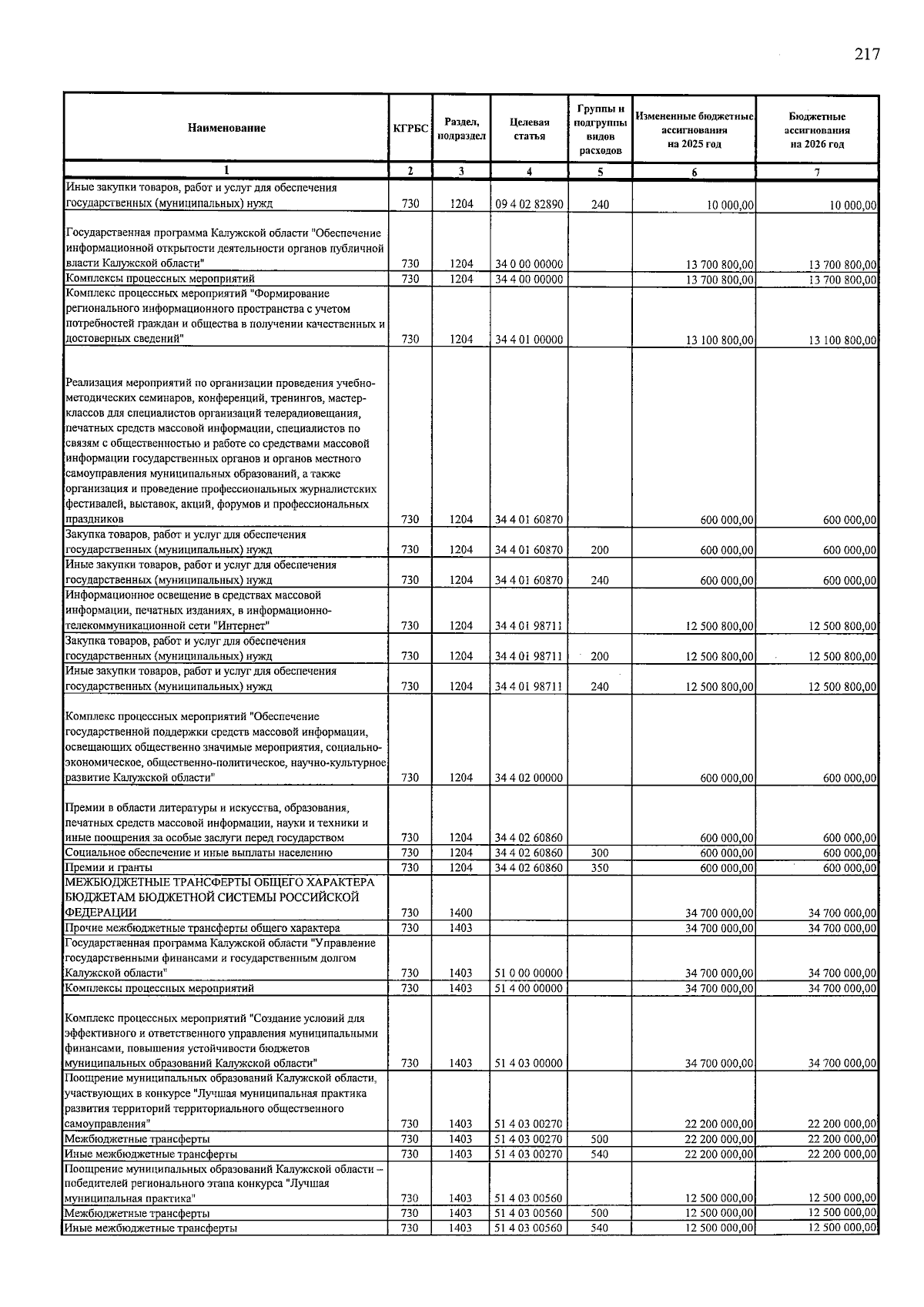 217

| Наименование | КГРБС | Раздел, подраздел | Целевая статья | Группы и подгруппы видов расходов | Измененные бюджетные ассигнования на 2025 год | Бюджетные ассигнования на 2026 год |
|---|---|---|---|---|---|---|
| 1 | 2 | 3 | 4 | 5 | 6 | 7 |
| Иные закупки товаров, работ и услуг для обеспечения государственных (муниципальных) нужд | 730 | 1204 | 09 4 02 82890 | 240 | 10 000,00 | 10 000,00 |
| Государственная программа Калужской области "Обеспечение информационной открытости деятельности органов публичной власти Калужской области" | 730 | 1204 | 34 0 00 00000 | | 13 700 800,00 | 13 700 800,00 |
| Комплексы процессных мероприятий | 730 | 1204 | 34 4 00 00000 | | 13 700 800,00 | 13 700 800,00 |
| Комплекс процессных мероприятий "Формирование регионального информационного пространства с учетом потребностей граждан и общества в получении качественных и достоверных сведений" | 730 | 1204 | 34 4 01 00000 | | 13 100 800,00 | 13 100 800,00 |
| Реализация мероприятий по организации проведения учебно-методических семинаров, конференций, тренингов, мастер-классов для специалистов организаций телерадиовещания, печатных средств массовой информации, специалистов по связям с общественностью и работе со средствами массовой информации государственных органов и органов местного самоуправления муниципальных образований, а также организация и проведение профессиональных журналистских фестивалей, выставок, акций, форумов и профессиональных праздников | 730 | 1204 | 34 4 01 60870 | | 600 000,00 | 600 000,00 |
| Закупка товаров, работ и услуг для обеспечения государственных (муниципальных) нужд | 730 | 1204 | 34 4 01 60870 | 200 | 600 000,00 | 600 000,00 |
| Иные закупки товаров, работ и услуг для обеспечения государственных (муниципальных) нужд | 730 | 1204 | 34 4 01 60870 | 240 | 600 000,00 | 600 000,00 |
| Информационное освещение в средствах массовой информации, печатных изданиях, в информационно-телекоммуникационной сети "Интернет" | 730 | 1204 | 34 4 01 98711 | | 12 500 800,00 | 12 500 800,00 |
| Закупка товаров, работ и услуг для обеспечения государственных (муниципальных) нужд | 730 | 1204 | 34 4 01 98711 | 200 | 12 500 800,00 | 12 500 800,00 |
| Иные закупки товаров, работ и услуг для обеспечения государственных (муниципальных) нужд | 730 | 1204 | 34 4 01 98711 | 240 | 12 500 800,00 | 12 500 800,00 |
| Комплекс процессных мероприятий "Обеспечение государственной поддержки средств массовой информации, освещающих общественно значимые мероприятия, социально-экономическое, общественно-политическое, научно-культурное развитие Калужской области" | 730 | 1204 | 34 4 02 00000 | | 600 000,00 | 600 000,00 |
| Премии в области литературы и искусства, образования, печатных средств массовой информации, науки и техники и иные поощрения за особые заслуги перед государством | 730 | 1204 | 34 4 02 60860 | | 600 000,00 | 600 000,00 |
| Социальное обеспечение и иные выплаты населению | 730 | 1204 | 34 4 02 60860 | 300 | 600 000,00 | 600 000,00 |
| Премии и гранты | 730 | 1204 | 34 4 02 60860 | 350 | 600 000,00 | 600 000,00 |
| МЕЖБЮДЖЕТНЫЕ ТРАНСФЕРТЫ ОБЩЕГО ХАРАКТЕРА БЮДЖЕТАМ БЮДЖЕТНОЙ СИСТЕМЫ РОССИЙСКОЙ ФЕДЕРАЦИИ | 730 | 1400 | | | 34 700 000,00 | 34 700 000,00 |
| Прочие межбюджетные трансферты общего характера | 730 | 1403 | | | 34 700 000,00 | 34 700 000,00 |
| Государственная программа Калужской области "Управление государственными финансами и государственным долгом Калужской области" | 730 | 1403 | 51 0 00 00000 | | 34 700 000,00 | 34 700 000,00 |
| Комплексы процессных мероприятий | 730 | 1403 | 51 4 00 00000 | | 34 700 000,00 | 34 700 000,00 |
| Комплекс процессных мероприятий "Создание условий для эффективного и ответственного управления муниципальными финансами, повышения устойчивости бюджетов муниципальных образований Калужской области" | 730 | 1403 | 51 4 03 00000 | | 34 700 000,00 | 34 700 000,00 |
| Поощрение муниципальных образований Калужской области, участвующих в конкурсе "Лучшая муниципальная практика развития территорий территориального общественного самоуправления" | 730 | 1403 | 51 4 03 00270 | | 22 200 000,00 | 22 200 000,00 |
| Межбюджетные трансферты | 730 | 1403 | 51 4 03 00270 | 500 | 22 200 000,00 | 22 200 000,00 |
| Иные межбюджетные трансферты | 730 | 1403 | 51 4 03 00270 | 540 | 22 200 000,00 | 22 200 000,00 |
| Поощрение муниципальных образований Калужской области – победителей регионального этапа конкурса "Лучшая муниципальная практика" | 730 | 1403 | 51 4 03 00560 | | 12 500 000,00 | 12 500 000,00 |
| Межбюджетные трансферты | 730 | 1403 | 51 4 03 00560 | 500 | 12 500 000,00 | 12 500 000,00 |
| Иные межбюджетные трансферты | 730 | 1403 | 51 4 03 00560 | 540 | 12 500 000,00 | 12 500 000,00 |